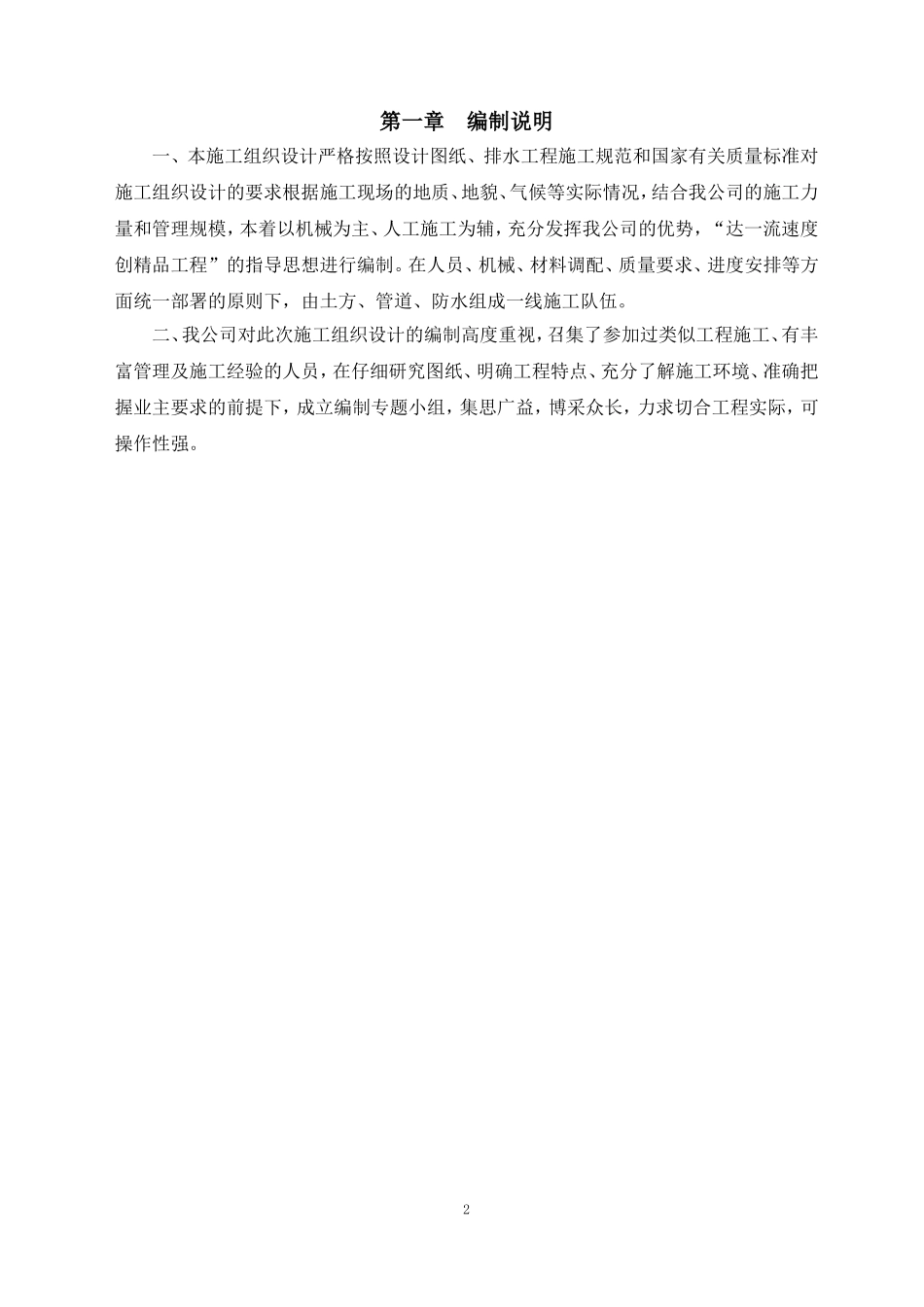 第一章　编制说明

一、本施工组织设计严格按照设计图纸、排水工程施工规范和国家有关质量标准对施工组织设计的要求根据施工现场的地质、地貌、气候等实际情况，结合我公司的施工力量和管理规模，本着以机械为主、人工施工为辅，充分发挥我公司的优势，“达一流速度创精品工程”的指导思想进行编制。在人员、机械、材料调配、质量要求、进度安排等方面统一部署的原则下，由土方、管道、防水组成一线施工队伍。

二、我公司对此次施工组织设计的编制高度重视，召集了参加过类似工程施工、有丰富管理及施工经验的人员，在仔细研究图纸、明确工程特点、充分了解施工环境、准确把握业主要求的前提下，成立编制专题小组，集思广益，博采众长，力求切合工程实际，可操作性强。

2